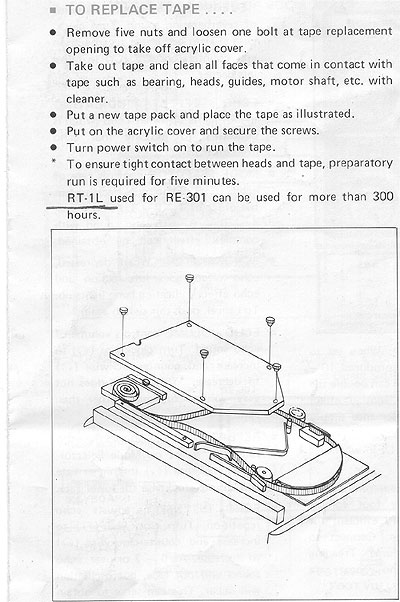 ■ TO REPLACE TAPE . . . .

● Remove five nuts and loosen one bolt at tape replacement opening to take off acrylic cover.

● Take out tape and clean all faces that come in contact with tape such as bearing, heads, guides, motor shaft, etc. with cleaner.

● Put a new tape pack and place the tape as illustrated.

● Put on the acrylic cover and secure the screws.

● Turn power switch on to run the tape.

* To ensure tight contact between heads and tape, preparatory run is required for five minutes.

RT-1L used for RE-301 can be used for more than 300 hours.